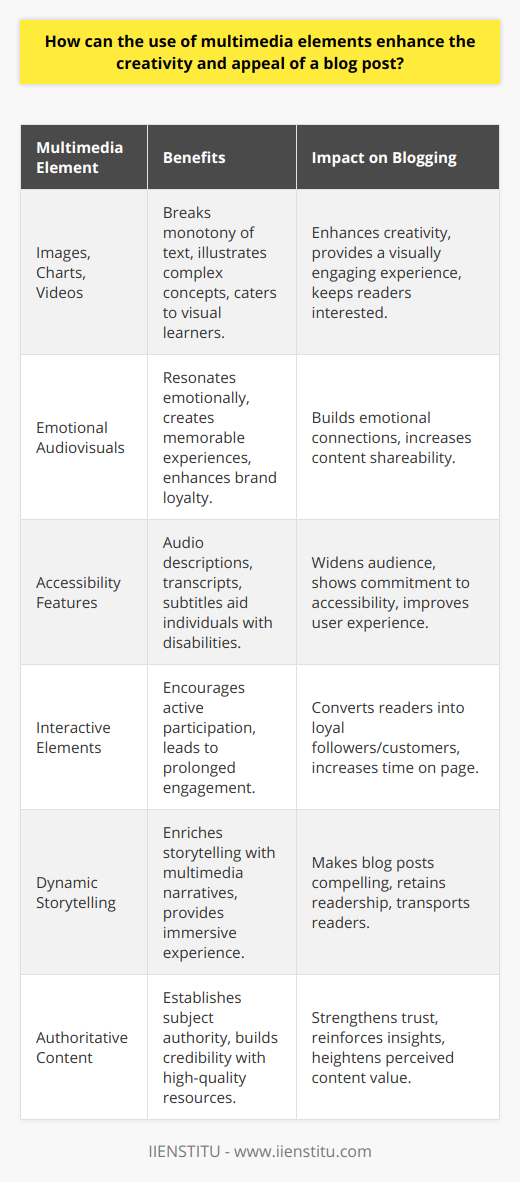 How can the use of multimedia elements enhance the creativity and appeal of a blog post?

| Multimedia Element | Benefits | Impact on Blogging |
|---|---|---|
| Images, Charts, Videos | Breaks monotony of text, illustrates complex concepts, caters to visual learners. | Enhances creativity, provides a visually engaging experience, keeps readers interested. |
| Emotional Audiovisuals | Resonates emotionally, creates memorable experiences, enhances brand loyalty. | Builds emotional connections, increases content shareability. |
| Accessibility Features | Audio descriptions, transcripts, subtitles aid individuals with disabilities. | Widens audience, shows commitment to accessibility, improves user experience. |
| Interactive Elements | Encourages active participation, leads to prolonged engagement. | Converts readers into loyal followers/customers, increases time on page. |
| Dynamic Storytelling | Enriches storytelling with multimedia narratives, provides immersive experience. | Makes blog posts compelling, retains readership, transports readers. |
| Authoritative Content | Establishes subject authority, builds credibility with high-quality resources. | Strengthens trust, reinforces insights, heightens perceived content value. |

IIENSTITU - www.iienstitu.com